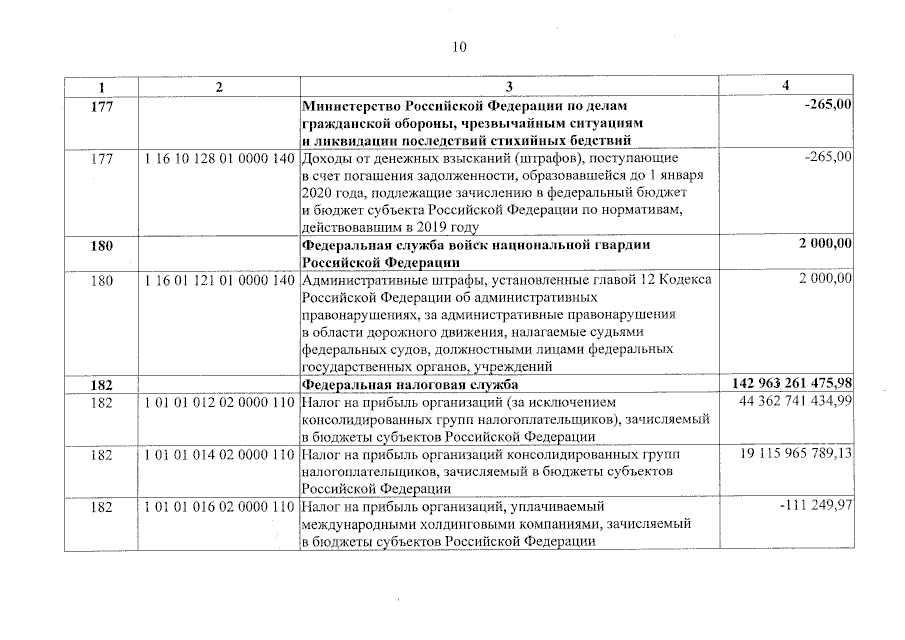 10

| 1 | 2 | 3 | 4 |
|---|---|---|---|
| 177 | | Министерство Российской Федерации по делам гражданской обороны, чрезвычайным ситуациям и ликвидации последствий стихийных бедствий | -265,00 |
| 177 | 1 16 10 128 01 0000 140 | Доходы от денежных взысканий (штрафов), поступающие в счет погашения задолженности, образовавшейся до 1 января 2020 года, подлежащие зачислению в федеральный бюджет и бюджет субъекта Российской Федерации по нормативам, действовавшим в 2019 году | -265,00 |
| 180 | | Федеральная служба войск национальной гвардии Российской Федерации | 2 000,00 |
| 180 | 1 16 01 121 01 0000 140 | Административные штрафы, установленные главой 12 Кодекса Российской Федерации об административных правонарушениях, за административные правонарушения в области дорожного движения, налагаемые судьями федеральных судов, должностными лицами федеральных государственных органов, учреждений | 2 000,00 |
| 182 | | Федеральная налоговая служба | 142 963 261 475,98 |
| 182 | 1 01 01 012 02 0000 110 | Налог на прибыль организаций (за исключением консолидированных групп налогоплательщиков), зачисляемый в бюджеты субъектов Российской Федерации | 44 362 741 434,99 |
| 182 | 1 01 01 014 02 0000 110 | Налог на прибыль организаций консолидированных групп налогоплательщиков, зачисляемый в бюджеты субъектов Российской Федерации | 19 115 965 789,13 |
| 182 | 1 01 01 016 02 0000 110 | Налог на прибыль организаций, уплачиваемый международными холдинговыми компаниями, зачисляемый в бюджеты субъектов Российской Федерации | -111 249,97 |